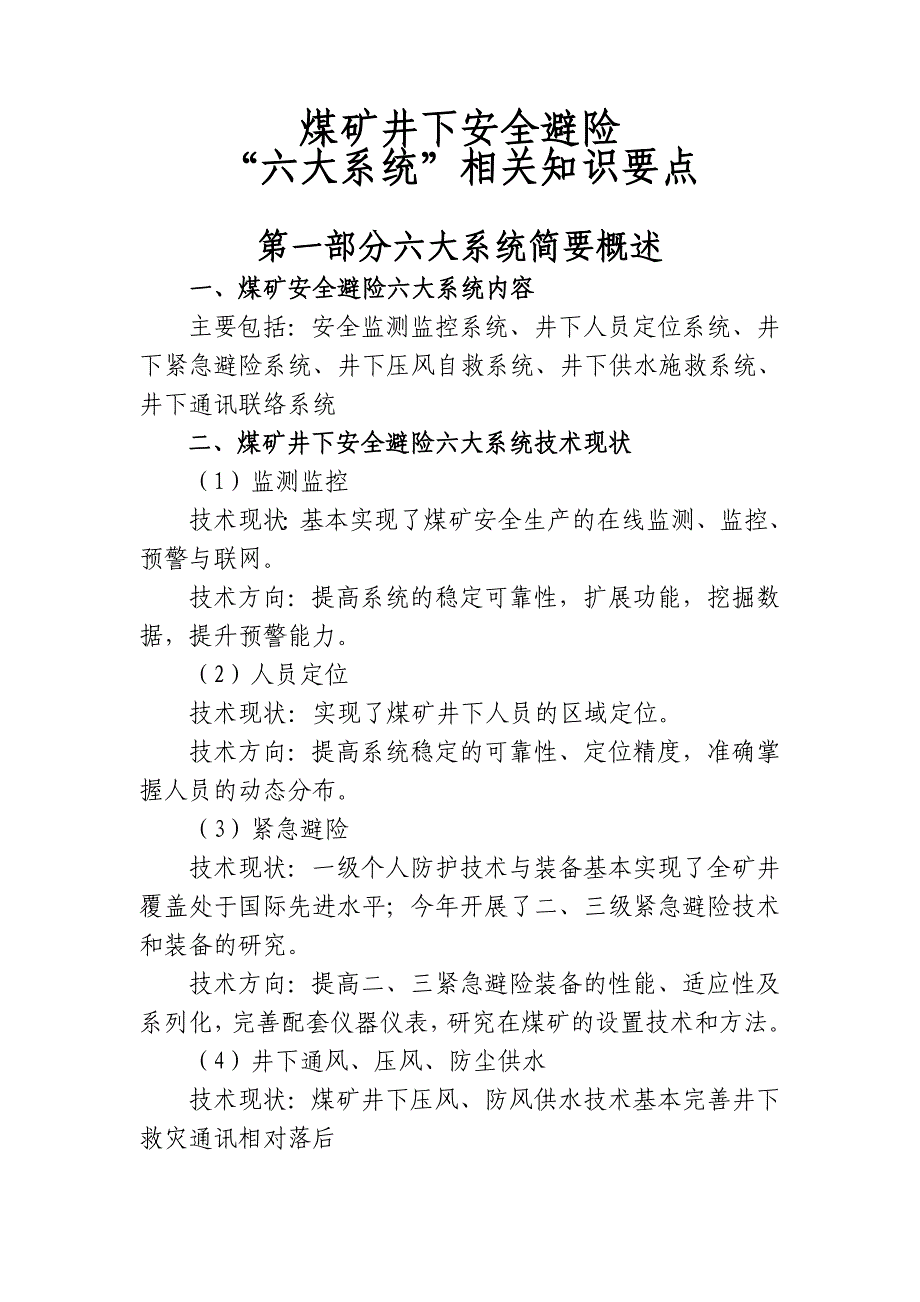 煤矿井下安全避险
“六大系统”相关知识要点

第一部分六大系统简要概述

一、煤矿安全避险六大系统内容

主要包括：安全监测监控系统、井下人员定位系统、井下紧急避险系统、井下压风自救系统、井下供水施救系统、井下通讯联络系统

二、煤矿井下安全避险六大系统技术现状

（1）监测监控

技术现状：基本实现了煤矿安全生产的在线监测、监控、预警与联网。

技术方向：提高系统的稳定可靠性，扩展功能，挖掘数据，提升预警能力。

（2）人员定位

技术现状：实现了煤矿井下人员的区域定位。

技术方向：提高系统稳定的可靠性、定位精度，准确掌握人员的动态分布。

（3）紧急避险

技术现状：一级个人防护技术与装备基本实现了全矿井覆盖处于国际先进水平；今年开展了二、三级紧急避险技术和装备的研究。

技术方向：提高二、三紧急避险装备的性能、适应性及系列化，完善配套仪器仪表，研究在煤矿的设置技术和方法。

（4）井下通风、压风、防尘供水

技术现状：煤矿井下压风、防风供水技术基本完善井下救灾通讯相对落后